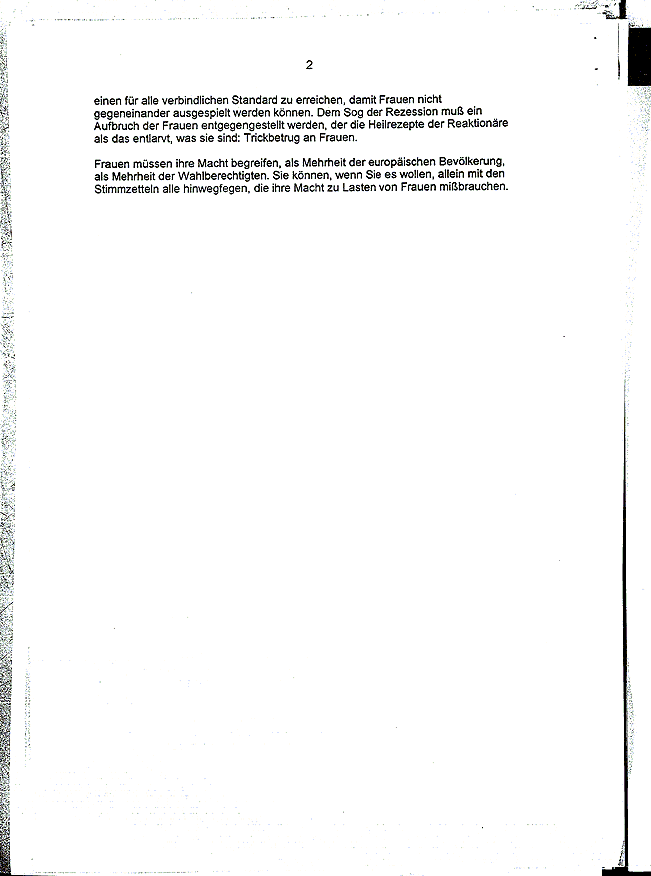 2

einen für alle verbindlichen Standard zu erreichen, damit Frauen nicht gegeneinander ausgespielt werden können. Dem Sog der Rezession muß ein Aufbruch der Frauen entgegengestellt werden, der die Heilrezepte der Reaktionäre als das entlarvt, was sie sind: Trickbetrug an Frauen.

Frauen müssen ihre Macht begreifen, als Mehrheit der europäischen Bevölkerung, als Mehrheit der Wahlberechtigten. Sie können, wenn Sie es wollen, allein mit den Stimmzetteln alle hinwegfegen, die ihre Macht zu Lasten von Frauen mißbrauchen.